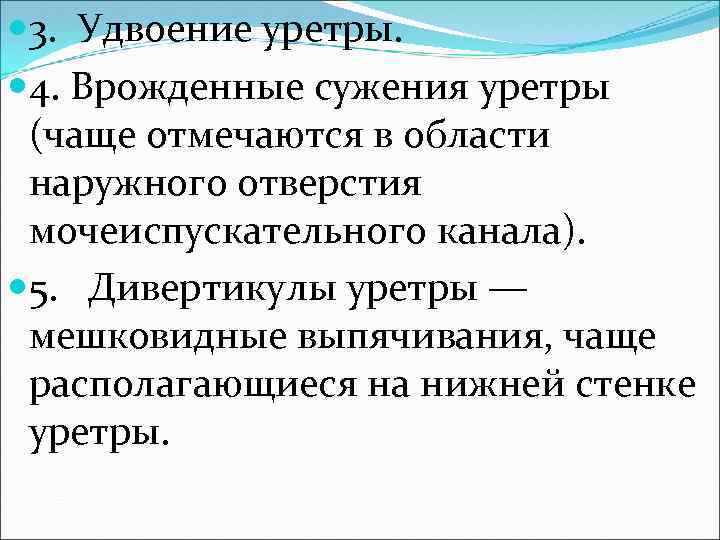 • 3. Удвоение уретры.

• 4. Врожденные сужения уретры (чаще отмечаются в области наружного отверстия мочеиспускательного канала).

• 5. Дивертикулы уретры — мешковидные выпячивания, чаще располагающиеся на нижней стенке уретры.